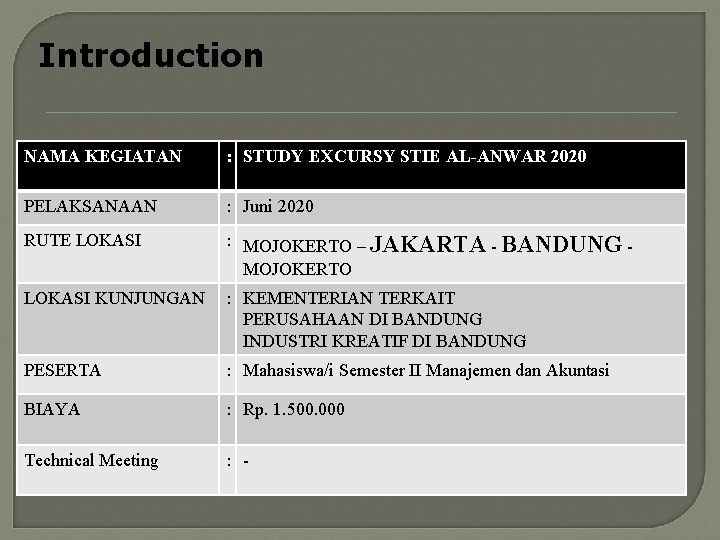 Introduction

| NAMA KEGIATAN | : | STUDY EXCURSY STIE AL-ANWAR 2020 |
|---|---|---|
| PELAKSANAAN | : | Juni 2020 |
| RUTE LOKASI | : | MOJOKERTO – JAKARTA - BANDUNG - MOJOKERTO |
| LOKASI KUNJUNGAN | : | KEMENTERIAN TERKAIT PERUSAHAAN DI BANDUNG INDUSTRI KREATIF DI BANDUNG |
| PESERTA | : | Mahasiswa/i Semester II Manajemen dan Akuntasi |
| BIAYA | : | Rp. 1.500.000 |
| Technical Meeting | : | - |